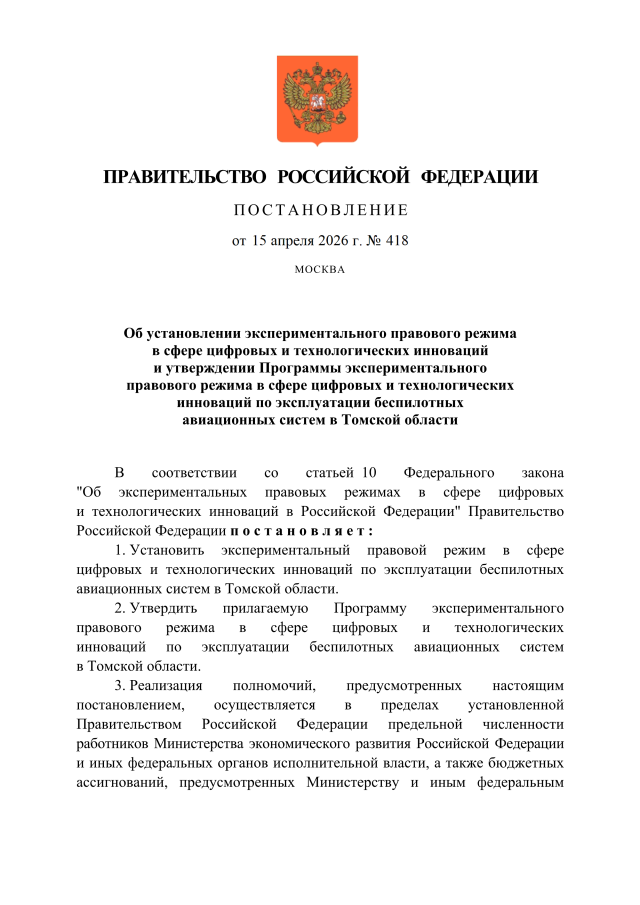 ПРАВИТЕЛЬСТВО РОССИЙСКОЙ ФЕДЕРАЦИИ

ПОСТАНОВЛЕНИЕ

от 15 апреля 2026 г. № 418

МОСКВА

Об установлении экспериментального правового режима в сфере цифровых и технологических инноваций и утверждении Программы экспериментального правового режима в сфере цифровых и технологических инноваций по эксплуатации беспилотных авиационных систем в Томской области

В соответствии со статьей 10 Федерального закона "Об экспериментальных правовых режимах в сфере цифровых и технологических инноваций в Российской Федерации" Правительство Российской Федерации постановляет:

1. Установить экспериментальный правовой режим в сфере цифровых и технологических инноваций по эксплуатации беспилотных авиационных систем в Томской области.

2. Утвердить прилагаемую Программу экспериментального правового режима в сфере цифровых и технологических инноваций по эксплуатации беспилотных авиационных систем в Томской области.

3. Реализация полномочий, предусмотренных настоящим постановлением, осуществляется в пределах установленной Правительством Российской Федерации предельной численности работников Министерства экономического развития Российской Федерации и иных федеральных органов исполнительной власти, а также бюджетных ассигнований, предусмотренных Министерству и иным федеральным